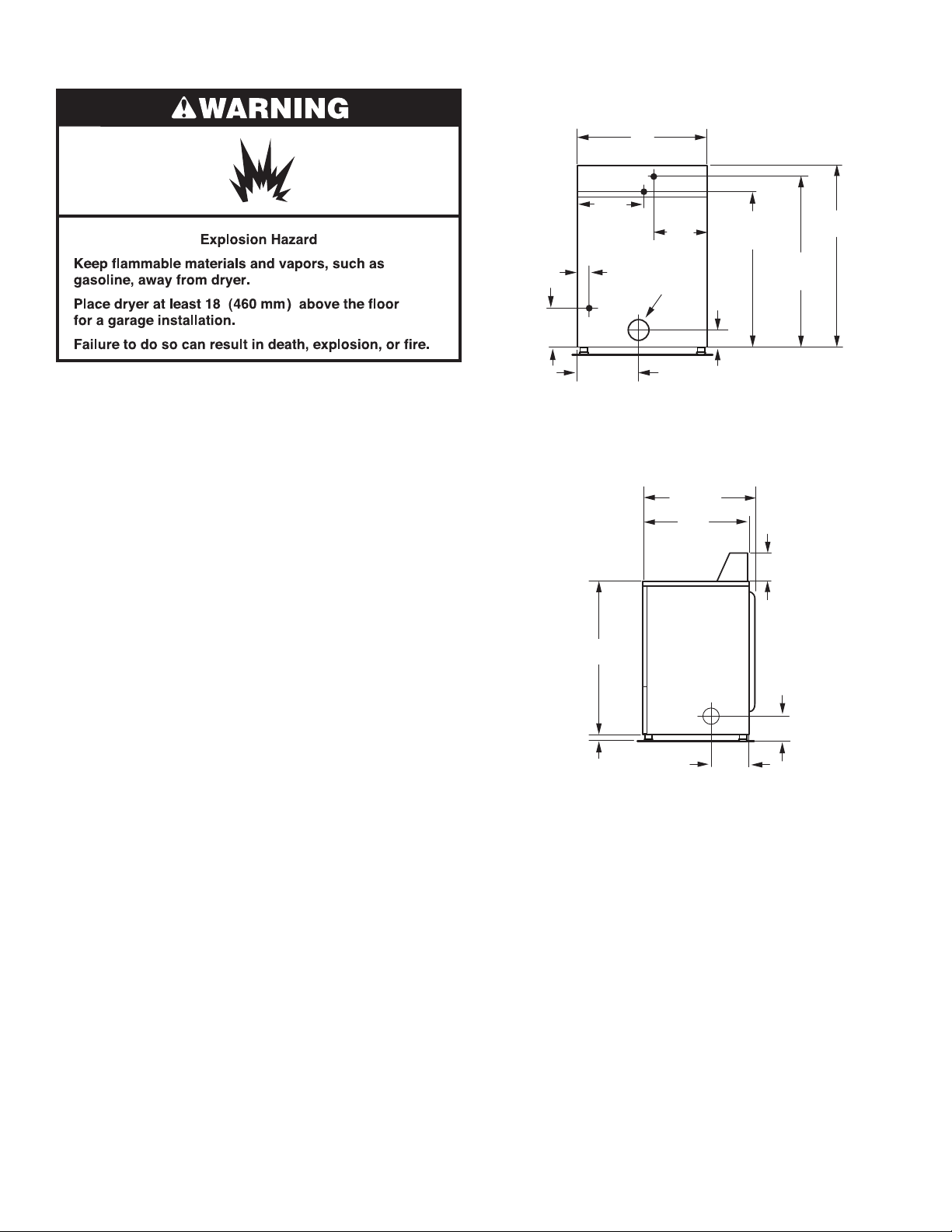 WARNING

Explosion Hazard

Keep flammable materials and vapors, such as gasoline, away from dryer.

Place dryer at least 18 (460 mm) above the floor for a garage installation.

Failure to do so can result in death, explosion, or fire.